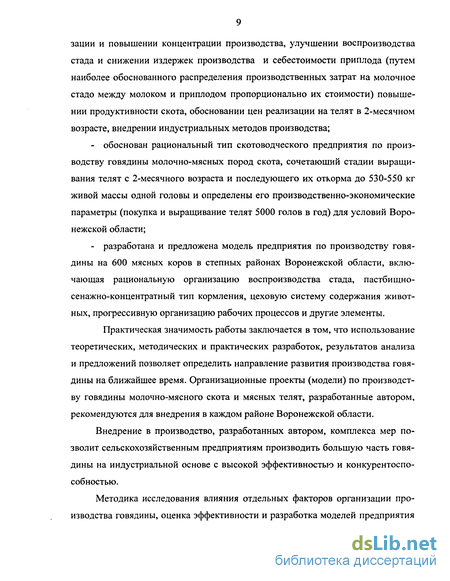 9

зации и повышении концентрации производства, улучшении воспроизводства стада и снижении издержек производства и себестоимости приплода (путем наиболее обоснованного распределения производственных затрат на молочное стадо между молоком и приплодом пропорционально их стоимости) повышении продуктивности скота, обосновании цен реализации на телят в 2-месячном возрасте, внедрении индустриальных методов производства;

- обоснован рациональный тип скотоводческого предприятия по производству говядины молочно-мясных пород скота, сочетающий стадии выращивания телят с 2-месячного возраста и последующего их откорма до 530-550 кг живой массы одной головы и определены его производственно-экономические параметры (покупка и выращивание телят 5000 голов в год) для условий Воронежской области;

- разработана и предложена модель предприятия по производству говядины на 600 мясных коров в степных районах Воронежской области, включающая рациональную организацию воспроизводства стада, пастбищно-сенажно-концентратный тип кормления, цеховую систему содержания животных, прогрессивную организацию рабочих процессов и другие элементы.

Практическая значимость работы заключается в том, что использование теоретических, методических и практических разработок, результатов анализа и предложений позволяет определить направление развития производства говядины на ближайшее время. Организационные проекты (модели) по производству говядины молочно-мясного скота и мясных телят, разработанные автором, рекомендуются для внедрения в каждом районе Воронежской области.

Внедрение в производство, разработанных автором, комплекса мер позволит сельскохозяйственным предприятиям производить большую часть говядины на индустриальной основе с высокой эффективностью и конкурентоспособностью.

Методика исследования влияния отдельных факторов организации производства говядины, оценка эффективности и разработка моделей предприятия

dsLib.net
библиотека диссертаций